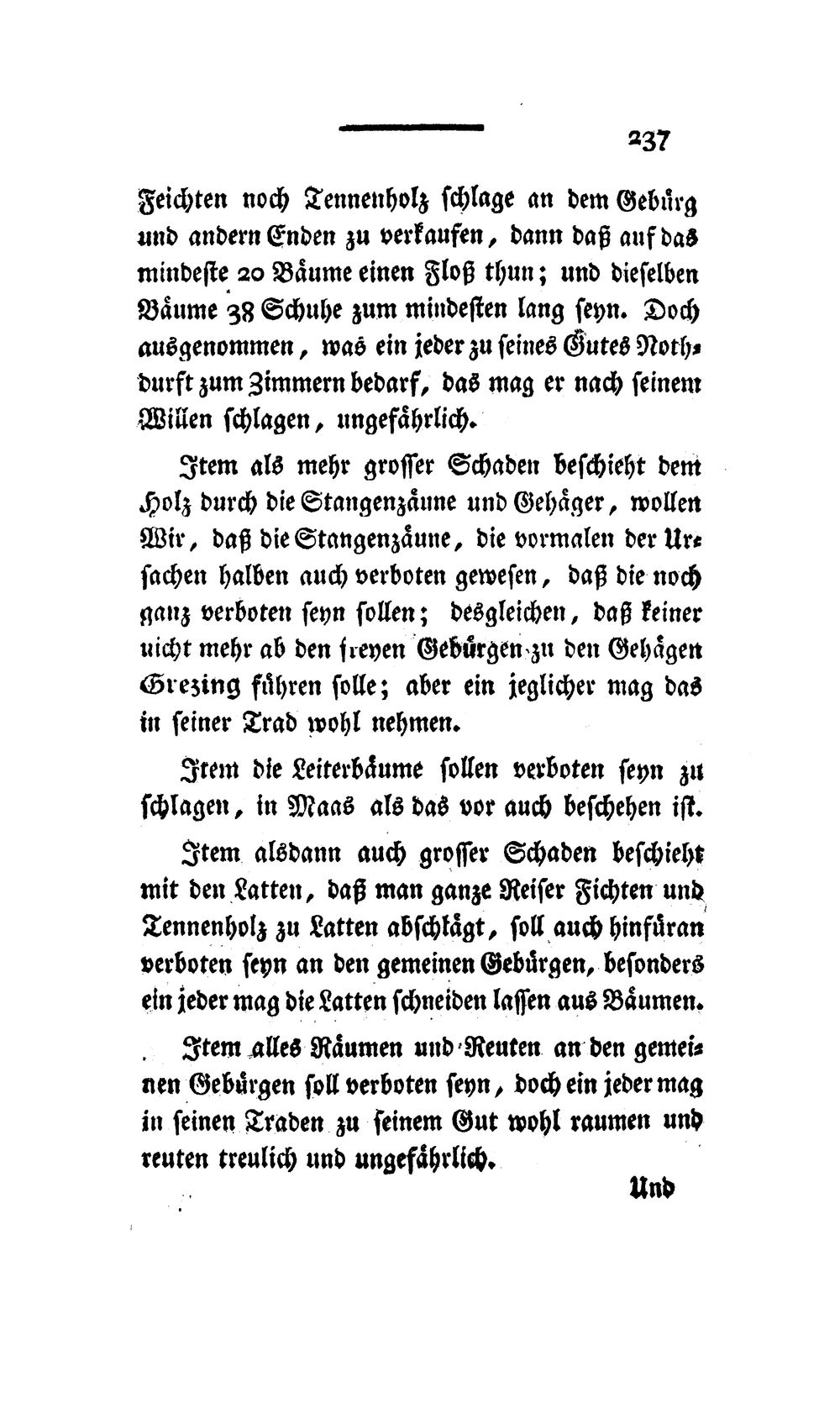 237

Feichten noch Tennenholz schlage an dem Gebürg und andern Enden zu verkaufen, dann daß auf das mindeste 20 Bäume einen Floß thun; und dieselben Bäume 38 Schuhe zum mindesten lang seyn. Doch ausgenommen, was ein jeder zu seines Gutes Nothdurft zum Zimmern bedarf, das mag er nach seinem Willen schlagen, ungefährlich.

Item als mehr grosser Schaden beschieht dem Holz durch die Stangenzäune und Gehäger, wollen Wir, daß die Stangenzäune, die vormalen der Ursachen halben auch verboten gewesen, daß die noch ganz verboten seyn sollen; desgleichen, daß keiner nicht mehr ab den freyen Gebürgen zu den Gehägen Grezing führen solle; aber ein jeglicher mag das in seiner Trad wohl nehmen.

Item die Leiterbäume sollen verboten seyn zu schlagen, in Maas als das vor auch beschehen ist.

Item alsdann auch grosser Schaden beschieht mit den Latten, daß man ganze Reiser Fichten und Tennenholz zu Latten abschlägt, soll auch hinfüran verboten seyn an den gemeinen Gebürgen, besonders ein jeder mag die Latten schneiden lassen aus Bäumen.

Item alles Räumen und Reuten an den gemeinen Gebürgen soll verboten seyn, doch ein jeder mag in seinen Traden zu seinem Gut wohl raumen und reuten treulich und ungefährlich.

Und